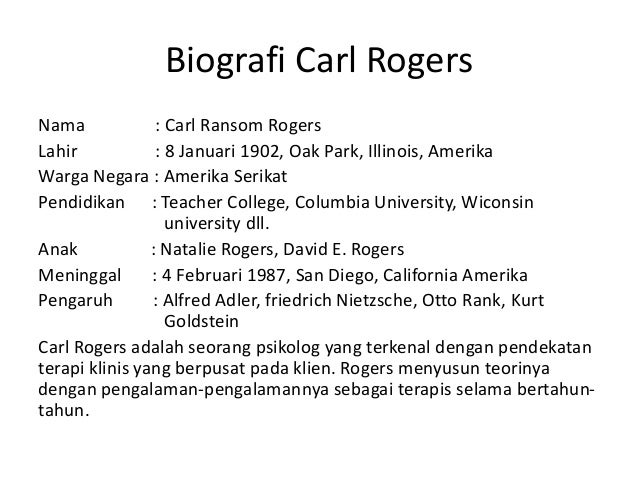 Biografi Carl Rogers

Nama : Carl Ransom Rogers
Lahir : 8 Januari 1902, Oak Park, Illinois, Amerika
Warga Negara : Amerika Serikat
Pendidikan : Teacher College, Columbia University, Wiconsin university dll.
Anak : Natalie Rogers, David E. Rogers
Meninggal : 4 Februari 1987, San Diego, California Amerika
Pengaruh : Alfred Adler, friedrich Nietzsche, Otto Rank, Kurt Goldstein

Carl Rogers adalah seorang psikolog yang terkenal dengan pendekatan terapi klinis yang berpusat pada klien. Rogers menyusun teorinya dengan pengalaman-pengalamannya sebagai terapis selama bertahun-tahun.